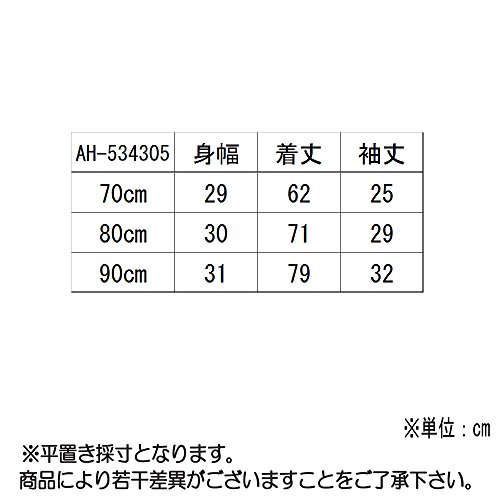 | AH-534305 | 身幅 | 着丈 | 袖丈 |
|---|---|---|---|
| 70cm | 29 | 62 | 25 |
| 80cm | 30 | 71 | 29 |
| 90cm | 31 | 79 | 32 |

※単位：cm

※平置き採寸となります。
商品により若干差異がございますことをご了承下さい。